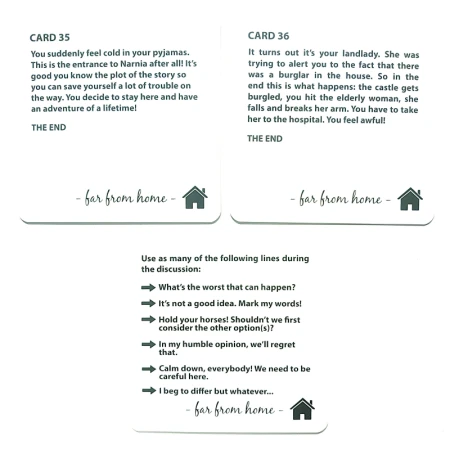 CARD 35

You suddenly feel cold in your pyjamas. This is the entrance to Narnia after all! It's good you know the plot of the story so you can save yourself a lot of trouble on the way. You decide to stay here and have an adventure of a lifetime!

THE END

- far from home -

CARD 36

It turns out it's your landlady. She was trying to alert you to the fact that there was a burglar in the house. So in the end this is what happens: the castle gets burgled, you hit the elderly woman, she falls and breaks her arm. You have to take her to the hospital. You feel awful!

THE END

- far from home -

Use as many of the following lines during the discussion:

What's the worst that can happen?

It's not a good idea. Mark my words!

Hold your horses! Shouldn't we first consider the other option(s)?

In my humble opinion, we'll regret that.

Calm down, everybody! We need to be careful here.

I beg to differ but whatever...

- far from home -